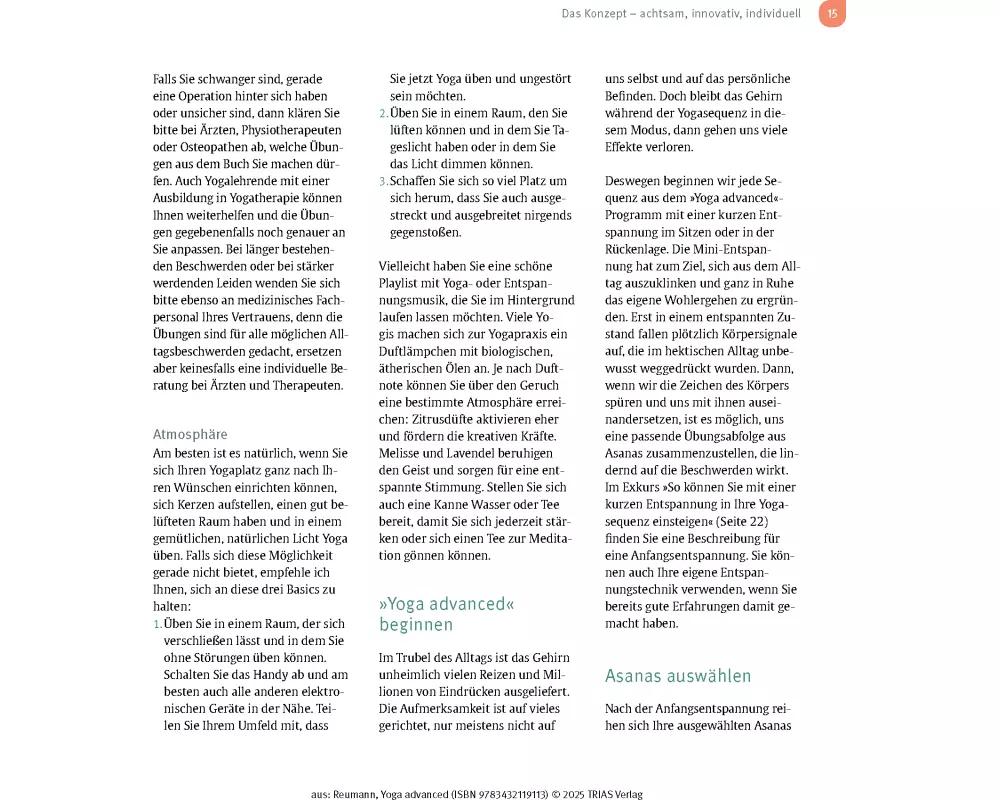 Das Konzept – achtsam, innovativ, individuell 15

Falls Sie schwanger sind, gerade eine Operation hinter sich haben oder unsicher sind, dann klären Sie bitte bei Ärzten, Physiotherapeuten oder Osteopathen ab, welche Übungen aus dem Buch Sie machen dürfen. Auch Yogalehrende mit einer Ausbildung in Yogatherapie können Ihnen weiterhelfen und die Übungen gegebenenfalls noch genauer an Sie anpassen. Bei länger bestehenden Beschwerden oder bei stärker werdenden Leiden wenden Sie sich bitte ebenso an medizinisches Fachpersonal Ihres Vertrauens, denn die Übungen sind für alle möglichen Alltagsbeschwerden gedacht, ersetzen aber keinesfalls eine individuelle Beratung bei Ärzten und Therapeuten.

Atmosphäre

Am besten ist es natürlich, wenn Sie sich Ihren Yogaplatz ganz nach Ihren Wünschen einrichten können, sich Kerzen aufstellen, einen gut belüfteten Raum haben und in einem gemütlichen, natürlichen Licht Yoga üben. Falls sich diese Möglichkeit gerade nicht bietet, empfehle ich Ihnen, sich an diese drei Basics zu halten:

1. Üben Sie in einem Raum, der sich verschließen lässt und in dem Sie ohne Störungen üben können. Schalten Sie das Handy ab und am besten auch alle anderen elektronischen Geräte in der Nähe. Teilen Sie Ihrem Umfeld mit, dass Sie jetzt Yoga üben und ungestört sein möchten.
2. Üben Sie in einem Raum, den Sie lüften können und in dem Sie Tageslicht haben oder in dem Sie das Licht dimmen können.
3. Schaffen Sie sich so viel Platz um sich herum, dass Sie auch ausgestreckt und ausgebreitet nirgends gegenstoßen.

Vielleicht haben Sie eine schöne Playlist mit Yoga- oder Entspannungsmusik, die Sie im Hintergrund laufen lassen möchten. Viele Yogis machen sich zur Yogapraxis ein Duftlämpchen mit biologischen, ätherischen Ölen an. Je nach Duftnote können Sie über den Geruch eine bestimmte Atmosphäre erreichen: Zitrusdüfte aktivieren eher und fördern die kreativen Kräfte. Melisse und Lavendel beruhigen den Geist und sorgen für eine entspannte Stimmung. Stellen Sie sich auch eine Kanne Wasser oder Tee bereit, damit Sie sich jederzeit stärken oder sich einen Tee zur Meditation gönnen können.

»Yoga advanced« beginnen

Im Trubel des Alltags ist das Gehirn unheimlich vielen Reizen und Millionen von Eindrücken ausgeliefert. Die Aufmerksamkeit ist auf vieles gerichtet, nur meistens nicht auf uns selbst und auf das persönliche Befinden. Doch bleibt das Gehirn während der Yogasequenz in diesem Modus, dann gehen uns viele Effekte verloren.

Deswegen beginnen wir jede Sequenz aus dem »Yoga advanced«-Programm mit einer kurzen Entspannung im Sitzen oder in der Rückenlage. Die Mini-Entspannung hat zum Ziel, sich aus dem Alltag auszuklinken und ganz in Ruhe das eigene Wohlergehen zu ergründen. Erst in einem entspannten Zustand fallen plötzlich Körpersignale auf, die im hektischen Alltag unbewusst weggedrückt wurden. Dann, wenn wir die Zeichen des Körpers spüren und uns mit ihnen auseinandersetzen, ist es möglich, uns eine passende Übungsabfolge aus Asanas zusammenzustellen, die lindernd auf die Beschwerden wirkt. Im Exkurs »So können Sie mit einer kurzen Entspannung in Ihre Yogasequenz einsteigen« (Seite 22) finden Sie eine Beschreibung für eine Anfangsentspannung. Sie können auch Ihre eigene Entspannungstechnik verwenden, wenn Sie bereits gute Erfahrungen damit gemacht haben.

Asanas auswählen

Nach der Anfangsentspannung reihen sich Ihre ausgewählten Asanas

aus: Reumann, Yoga advanced (ISBN 9783432119113) © 2025 TRIAS Verlag